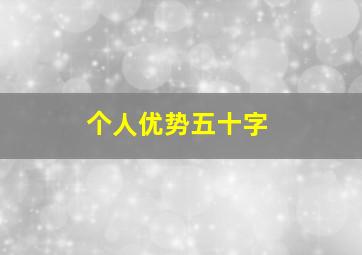 个人优势五十字